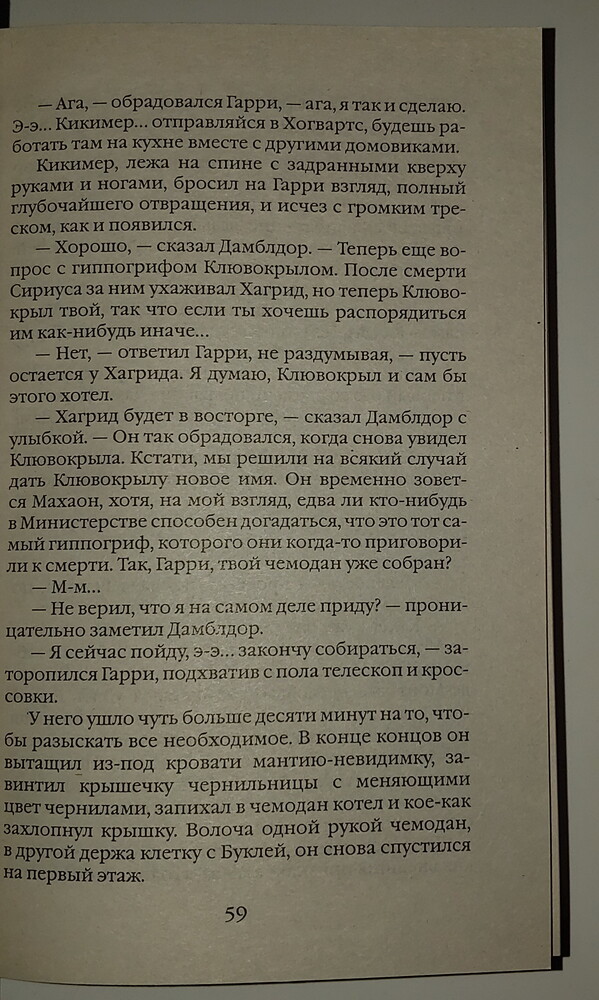 — Ага, — обрадовался Гарри, — ага, я так и сделаю. Э-э... Кикимер... отправляйся в Хогвартс, будешь работать там на кухне вместе с другими домовиками.

Кикимер, лежа на спине с задранными кверху руками и ногами, бросил на Гарри взгляд, полный глубочайшего отвращения, и исчез с громким треском, как и появился.

— Хорошо, — сказал Дамблдор. — Теперь еще вопрос с гиппогрифом Клювокрылом. После смерти Сириуса за ним ухаживал Хагрид, но теперь Клювокрыл твой, так что если ты хочешь распорядиться им как-нибудь иначе...

— Нет, — ответил Гарри, не раздумывая, — пусть остается у Хагрида. Я думаю, Клювокрыл и сам бы этого хотел.

— Хагрид будет в восторге, — сказал Дамблдор с улыбкой. — Он так обрадовался, когда снова увидел Клювокрыла. Кстати, мы решили на всякий случай дать Клювокрылу новое имя. Он временно зовется Махаон, хотя, на мой взгляд, едва ли кто-нибудь в Министерстве способен догадаться, что это тот самый гиппогриф, которого они когда-то приговорили к смерти. Так, Гарри, твой чемодан уже собран?

— М-м...

— Не верил, что я на самом деле приду? — проницательно заметил Дамблдор.

— Я сейчас пойду, э-э... закончу собираться, — заторопился Гарри, подхватив с пола телескоп и кроссовки.

У него ушло чуть больше десяти минут на то, чтобы разыскать все необходимое. В конце концов он вытащил из-под кровати мантию-невидимку, завинтил крышечку чернильницы с меняющими цвет чернилами, запихал в чемодан котел и кое-как захлопнул крышку. Волоча одной рукой чемодан, в другой держа клетку с Буклей, он снова спустился на первый этаж.

59